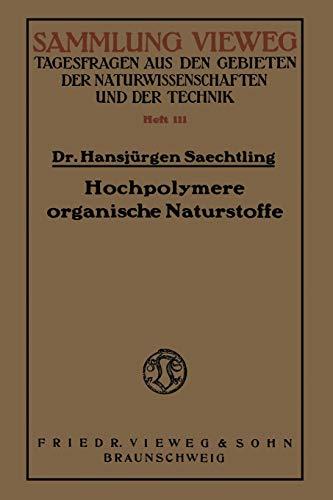 SAMMLUNG VIEWEG
TAGESFRAGEN AUS DEN GEBIETEN DER NATURWISSENSCHAFTEN UND DER TECHNIK

Heft 111

Dr. Hansjürgen Saechtling

Hochpolymere organische Naturstoffe

FRIEDR. VIEWEG & SOHN
BRAUNSCHWEIG